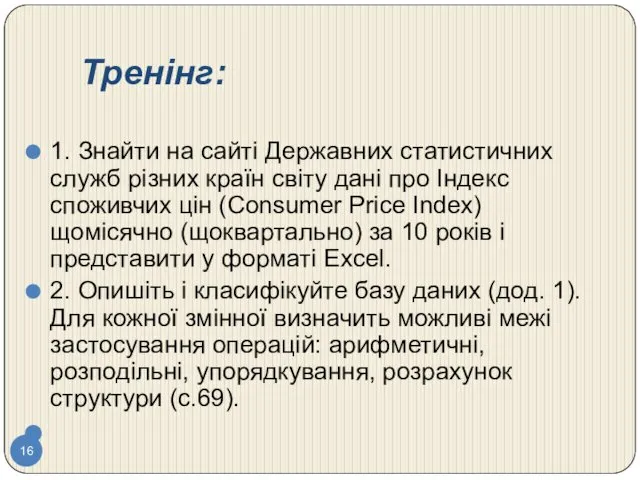 Тренінг:

1. Знайти на сайті Державних статистичних служб різних країн світу дані про Індекс споживчих цін (Consumer Price Index) щомісячно (щоквартально) за 10 років і представити у форматі Excel.

2. Опишіть і класифікуйте базу даних (дод. 1). Для кожної змінної визначить можливі межі застосування операцій: арифметичні, розподільні, упорядкування, розрахунок структури (с.69).

16